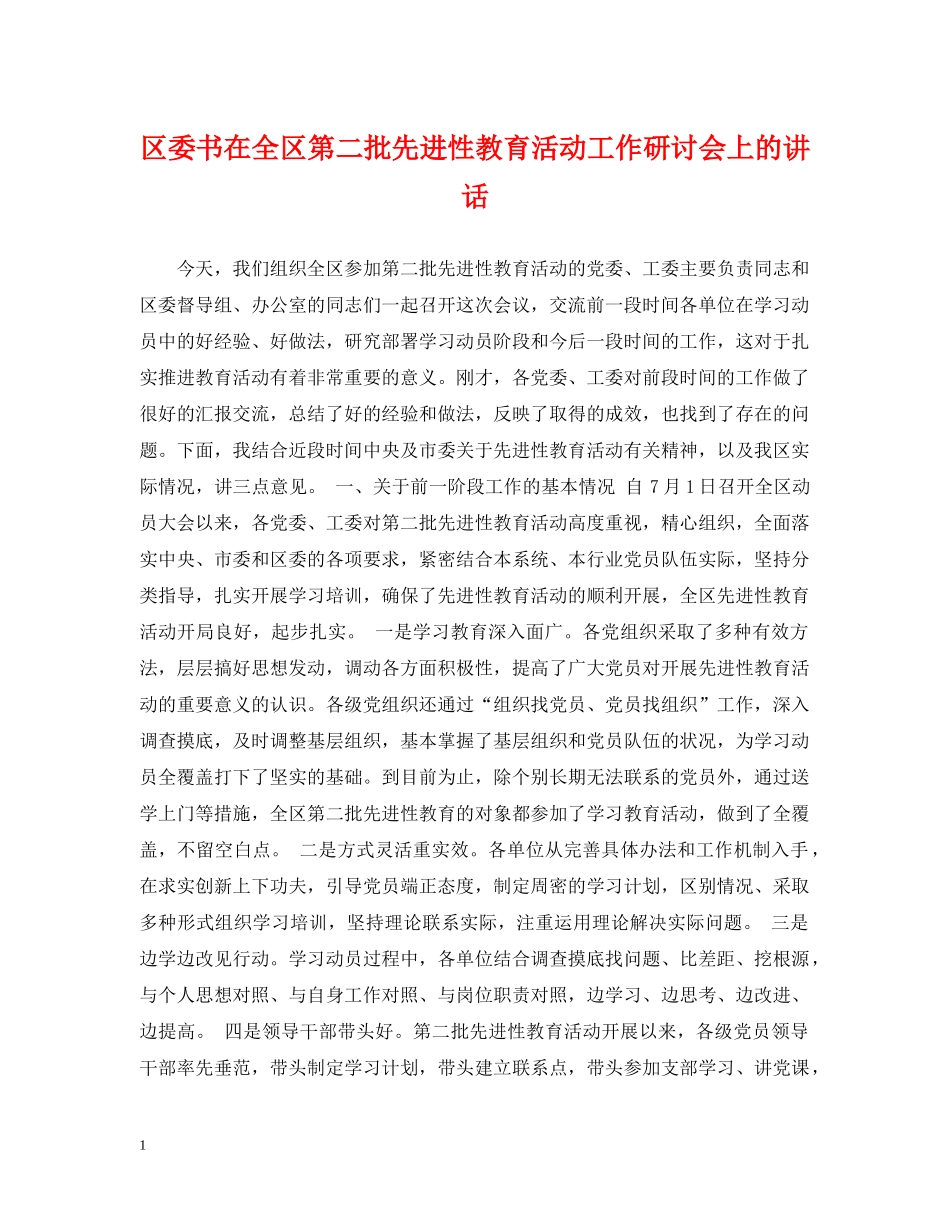 区委书在全区第二批先进性教育活动工作研讨会上的讲话

今天，我们组织全区参加第二批先进性教育活动的党委、工委主要负责同志和区委督导组、办公室的同志们一起召开这次会议，交流前一段时间各单位在学习动员中的好经验、好做法，研究部署学习动员阶段和今后一段时间的工作，这对于扎实推进教育活动有着非常重要的意义。刚才，各党委、工委对前段时间的工作做了很好的汇报交流，总结了好的经验和做法，反映了取得的成效，也找到了存在的问题。下面，我结合近段时间中央及市委关于先进性教育活动有关精神，以及我区实际情况，讲三点意见。 一、关于前一阶段工作的基本情况 自 7 月 1 日召开全区动员大会以来，各党委、工委对第二批先进性教育活动高度重视，精心组织，全面落实中央、市委和区委的各项要求，紧密结合本系统、本行业党员队伍实际，坚持分类指导，扎实开展学习培训，确保了先进性教育活动的顺利开展，全区先进性教育活动开局良好，起步扎实。 一是学习教育深入面广。各党组织采取了多种有效方法，层层搞好思想发动，调动各方面积极性，提高了广大党员对开展先进性教育活动的重要意义的认识。各级党组织还通过“组织找党员、党员找组织”工作，深入调查摸底，及时调整基层组织，基本掌握了基层组织和党员队伍的状况，为学习动员全覆盖打下了坚实的基础。到目前为止，除个别长期无法联系的党员外，通过送学上门等措施，全区第二批先进性教育的对象都参加了学习教育活动，做到了全覆盖，不留空白点。 二是方式灵活重实效。各单位从完善具体办法和工作机制入手，在求实创新上下功夫，引导党员端正态度，制定周密的学习计划，区别情况、采取多种形式组织学习培训，坚持理论联系实际，注重运用理论解决实际问题。 三是边学边改见行动。学习动员过程中，各单位结合调查摸底找问题、比差距、挖根源，与个人思想对照、与自身工作对照、与岗位职责对照，边学习、边思考、边改进、边提高。 四是领导干部带头好。第二批先进性教育活动开展以来，各级党员领导干部率先垂范，带头制定学习计划，带头建立联系点，带头参加支部学习、讲党课，

1